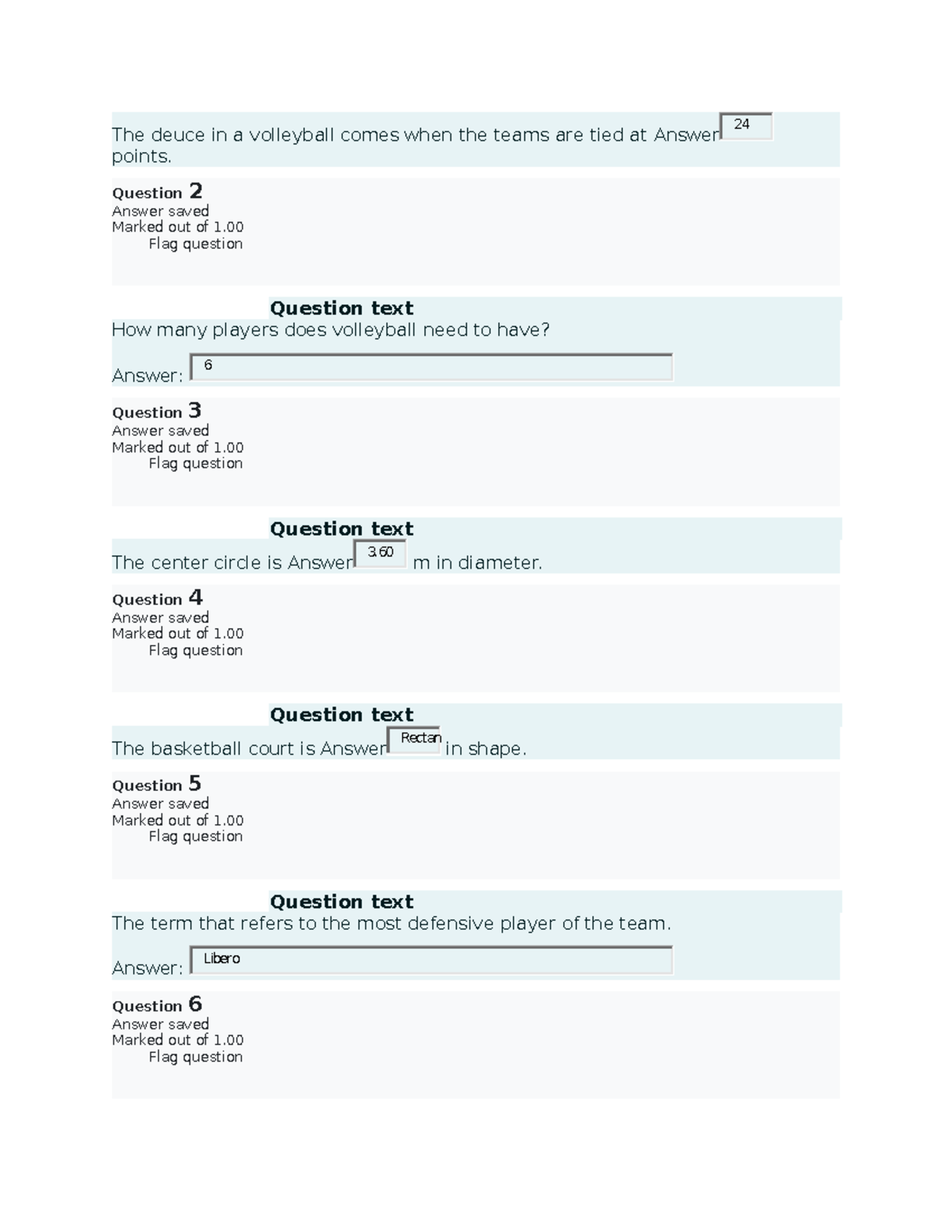 The deuce in a volleyball comes when the teams are tied at Answer 24 points.

Question 2
Answer saved
Marked out of 1.00
Flag question

Question text
How many players does volleyball need to have?
Answer: 6

Question 3
Answer saved
Marked out of 1.00
Flag question

Question text
The center circle is Answer 3.60 m in diameter.

Question 4
Answer saved
Marked out of 1.00
Flag question

Question text
The basketball court is Answer Rectan in shape.

Question 5
Answer saved
Marked out of 1.00
Flag question

Question text
The term that refers to the most defensive player of the team.
Answer: Libero

Question 6
Answer saved
Marked out of 1.00
Flag question